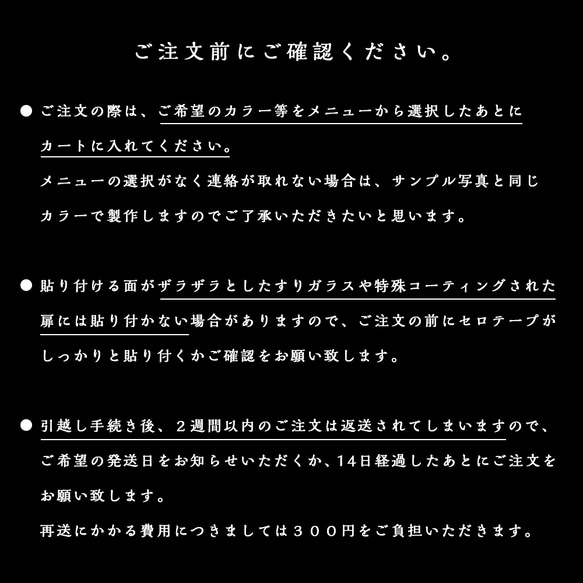 ご注文前にご確認ください。

● ご注文の際は、ご希望のカラー等をメニューから選択したあとにカートに入れてください。
メニューの選択がなく連絡が取れない場合は、サンプル写真と同じカラーで製作しますのでご了承いただきたいと思います。

● 貼り付ける面がザラザラとしたすりガラスや特殊コーティングされた扉には貼り付かない場合がありますので、ご注文の前にセロテープがしっかりと貼り付くかご確認をお願い致します。

● 引越し手続き後、２週間以内のご注文は返送されてしまいますので、ご希望の発送日をお知らせいただくか、14日経過したあとにご注文をお願い致します。
再送にかかる費用につきましては３００円をご負担いただきます。